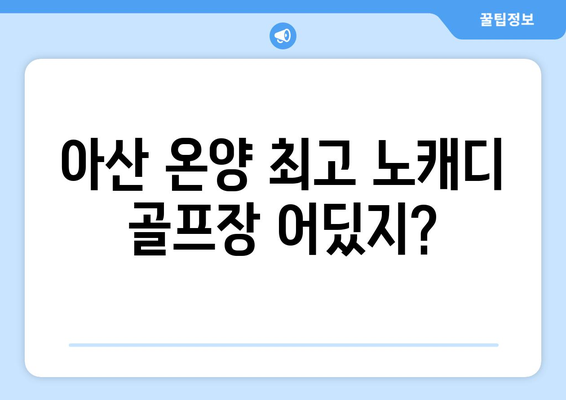 꿀팁정보

아산 온양 최고 노캐디 골프장 어딨지?